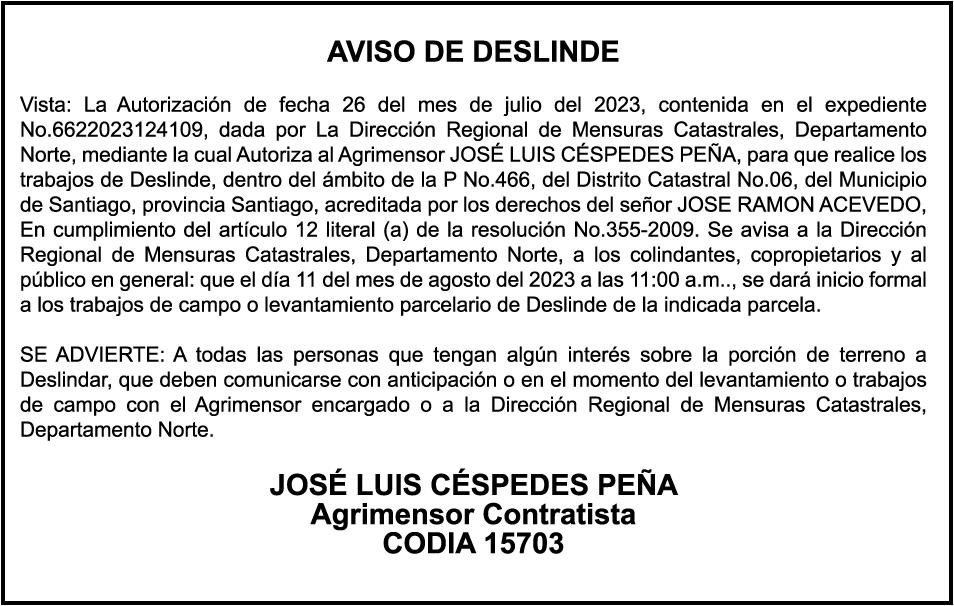 AVISO DE DESLINDE

Vista: La Autorización de fecha 26 del mes de julio del 2023, contenida en el expediente No.6622023124109, dada por La Dirección Regional de Mensuras Catastrales, Departamento Norte, mediante la cual Autoriza al Agrimensor JOSÉ LUIS CÉSPEDES PEÑA, para que realice los trabajos de Deslinde, dentro del ámbito de la P No.466, del Distrito Catastral No.06, del Municipio de Santiago, provincia Santiago, acreditada por los derechos del señor JOSE RAMON ACEVEDO, En cumplimiento del artículo 12 literal (a) de la resolución No.355-2009. Se avisa a la Dirección Regional de Mensuras Catastrales, Departamento Norte, a los colindantes, copropietarios y al público en general: que el día 11 del mes de agosto del 2023 a las 11:00 a.m.., se dará inicio formal a los trabajos de campo o levantamiento parcelario de Deslinde de la indicada parcela.

SE ADVIERTE: A todas las personas que tengan algún interés sobre la porción de terreno a Deslindar, que deben comunicarse con anticipación o en el momento del levantamiento o trabajos de campo con el Agrimensor encargado o a la Dirección Regional de Mensuras Catastrales, Departamento Norte.

JOSÉ LUIS CÉSPEDES PEÑA
Agrimensor Contratista
CODIA 15703